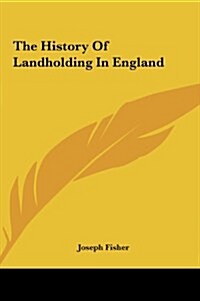 The History Of Landholding In England

Joseph Fisher